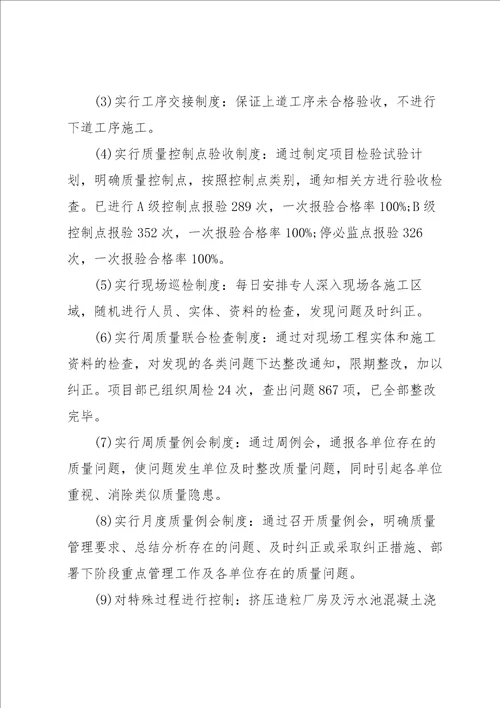 (3)实行工序交接制度：保证上道工序未合格验收，不进行下道工序施工。

(4)实行质量控制点验收制度：通过制定项目检验试验计划，明确质量控制点，按照控制点类别，通知相关方进行验收检查。已进行A级控制点报验289次，一次报验合格率100%;B级控制点报验352次，一次报验合格率100%;停必监点报验326次，一次报验合格率100%。

(5)实行现场巡检制度：每日安排专人深入现场各施工区域，随机进行人员、实体、资料的检查，发现问题及时纠正。

(6)实行周质量联合检查制度：通过对现场工程实体和施工资料的检查，对发现的各类问题下达整改通知，限期整改，加以纠正。项目部已组织周检24次，查出问题867项，已全部整改完毕。

(7)实行周质量例会制度：通过周例会，通报各单位存在的质量问题，使问题发生单位及时整改质量问题，同时引起各单位重视、消除类似质量隐患。

(8)实行月度质量例会制度：通过召开质量例会，明确质量管理要求、总结分析存在的问题、及时纠正或采取纠正措施、部署下阶段重点管理工作及各单位存在的质量问题。

(9)对特殊过程进行控制：挤压造粒厂房及污水池混凝土浇